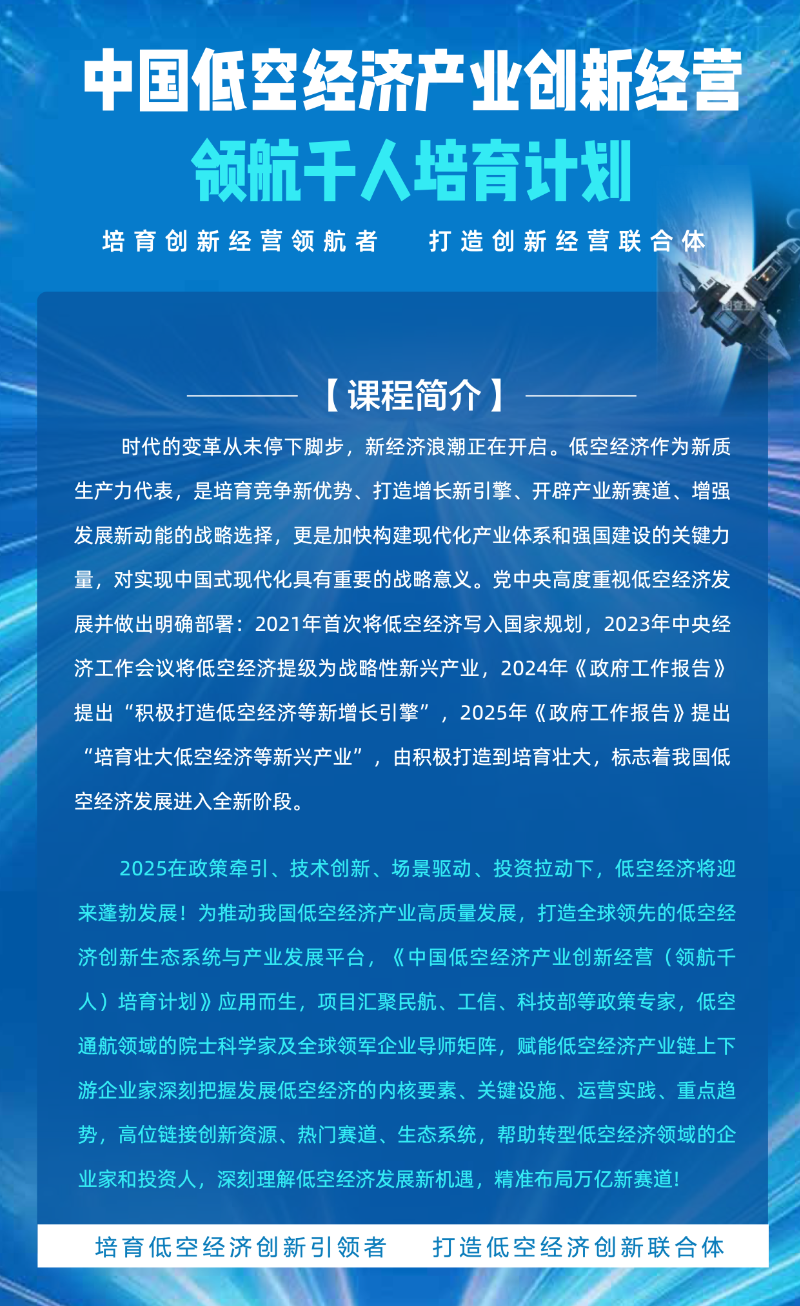 中国低空经济产业创新经营

领航千人培育计划

培育创新经营领航者　　打造创新经营联合体

【课程简介】

时代的变革从未停下脚步，新经济浪潮正在开启。低空经济作为新质生产力代表，是培育竞争新优势、打造增长新引擎、开辟产业新赛道、增强发展新动能的战略选择，更是加快构建现代化产业体系和强国建设的关键力量，对实现中国式现代化具有重要的战略意义。党中央高度重视低空经济发展并做出明确部署：2021年首次将低空经济写入国家规划，2023年中央经济工作会议将低空经济提级为战略性新兴产业，2024年《政府工作报告》提出“积极打造低空经济等新增长引擎”，2025年《政府工作报告》提出“培育壮大低空经济等新兴产业”，由积极打造到培育壮大，标志着我国低空经济发展进入全新阶段。

2025在政策牵引、技术创新、场景驱动、投资拉动下，低空经济将迎来蓬勃发展！为推动我国低空经济产业高质量发展，打造全球领先的低空经济创新生态系统与产业发展平台，《中国低空经济产业创新经营（领航千人）培育计划》应用而生，项目汇聚民航、工信、科技部等政策专家，低空通航领域的院士科学家及全球领军企业导师矩阵，赋能低空经济产业链上下游企业家深刻把握发展低空经济的内核要素、关键设施、运营实践、重点趋势，高位链接创新资源、热门赛道、生态系统，帮助转型低空经济领域的企业家和投资人，深刻理解低空经济发展新机遇，精准布局万亿新赛道!

培育低空经济创新引领者　　打造低空经济创新联合体